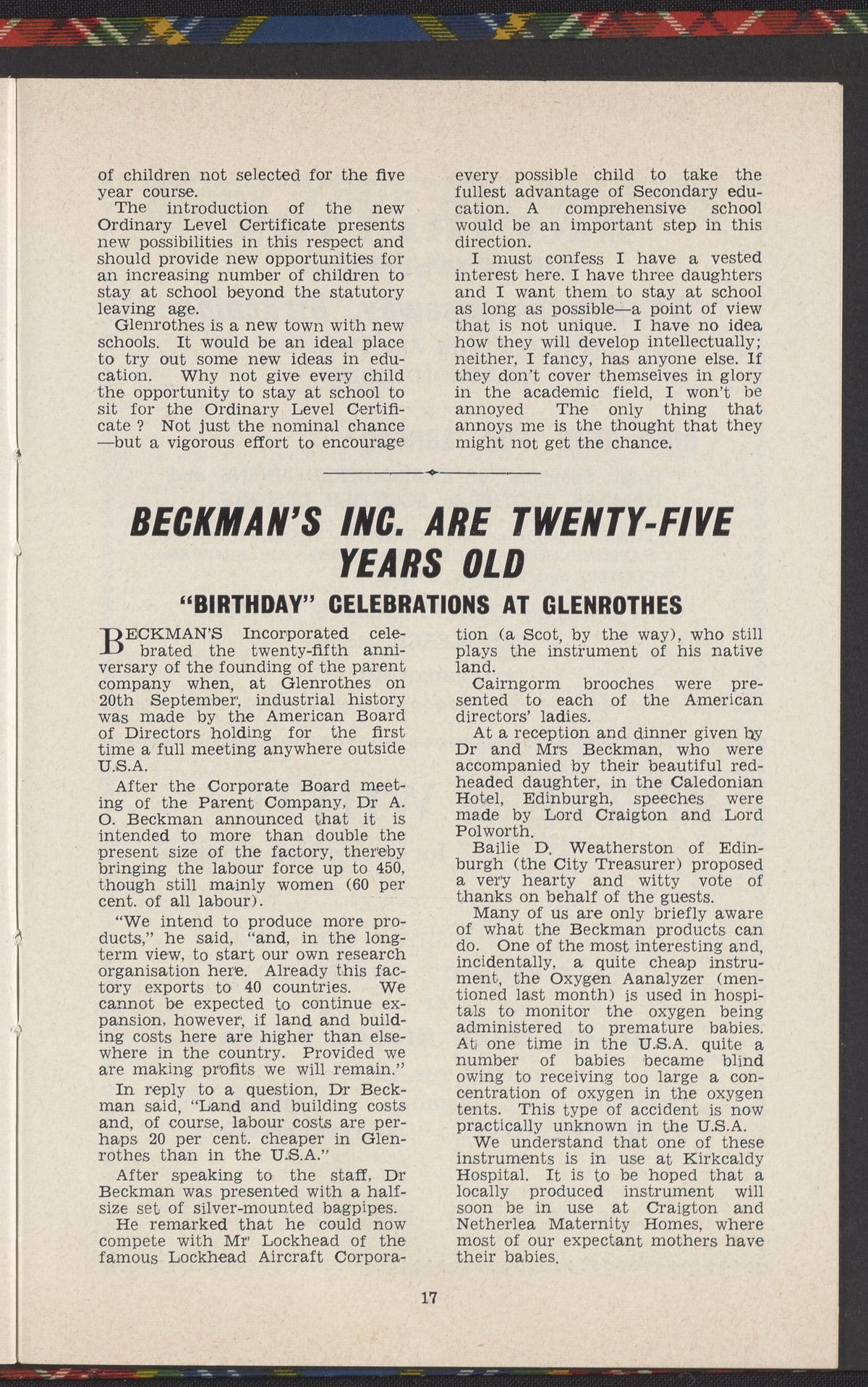 of children not selected for the five year course.

The introduction of the new Ordinary Level Certificate presents new possibilities in this respect and should provide new opportunities for an increasing number of children to stay at school beyond the statutory leaving age.

Glenrothes is a new town with new schools. It would be an ideal place to try out some new ideas in education. Why not give every child the opportunity to stay at school to sit for the Ordinary Level Certificate ? Not just the nominal chance —but a vigorous effort to encourage every possible child to take the fullest advantage of Secondary education. A comprehensive school would be an important step in this direction.

I must confess I have a vested interest here. I have three daughters and I want them to stay at school as long as possible—a point of view that is not unique. I have no idea how they will develop intellectually; neither, I fancy, has anyone else. If they don't cover themselves in glory in the academic field, I won't be annoyed The only thing that annoys me is the thought that they might not get the chance.

BECKMAN'S INC. ARE TWENTY-FIVE YEARS OLD

"BIRTHDAY" CELEBRATIONS AT GLENROTHES

BECKMAN'S Incorporated celebrated the twenty-fifth anniversary of the founding of the parent company when, at Glenrothes on 20th September, industrial history was made by the American Board of Directors holding for the first time a full meeting anywhere outside U.S.A.

After the Corporate Board meeting of the Parent Company, Dr A. O. Beckman announced that it is intended to more than double the present size of the factory, thereby bringing the labour force up to 450, though still mainly women (60 per cent. of all labour).

"We intend to produce more products," he said, "and, in the long-term view, to start our own research organisation here. Already this factory exports to 40 countries. We cannot be expected to continue expansion, however, if land and building costs here are higher than elsewhere in the country. Provided we are making profits we will remain."

In reply to a question, Dr Beckman said, "Land and building costs and, of course, labour costs are perhaps 20 per cent. cheaper in Glenrothes than in the U.S.A."

After speaking to the staff, Dr Beckman was presented with a half-size set of silver-mounted bagpipes.

He remarked that he could now compete with Mr Lockhead of the famous Lockhead Aircraft Corporation (a Scot, by the way), who still plays the instrument of his native land.

Cairngorm brooches were presented to each of the American directors' ladies.

At a reception and dinner given by Dr and Mrs Beckman, who were accompanied by their beautiful red-headed daughter, in the Caledonian Hotel, Edinburgh, speeches were made by Lord Craigton and Lord Polworth.

Bailie D. Weatherston of Edinburgh (the City Treasurer) proposed a very hearty and witty vote of thanks on behalf of the guests.

Many of us are only briefly aware of what the Beckman products can do. One of the most interesting and, incidentally, a quite cheap instrument, the Oxygen Aanalyzer (mentioned last month) is used in hospitals to monitor the oxygen being administered to premature babies. At one time in the U.S.A. quite a number of babies became blind owing to receiving too large a concentration of oxygen in the oxygen tents. This type of accident is now practically unknown in the U.S.A.

We understand that one of these instruments is in use at Kirkcaldy Hospital. It is to be hoped that a locally produced instrument will soon be in use at Craigton and Netherlea Maternity Homes, where most of our expectant mothers have their babies.

17